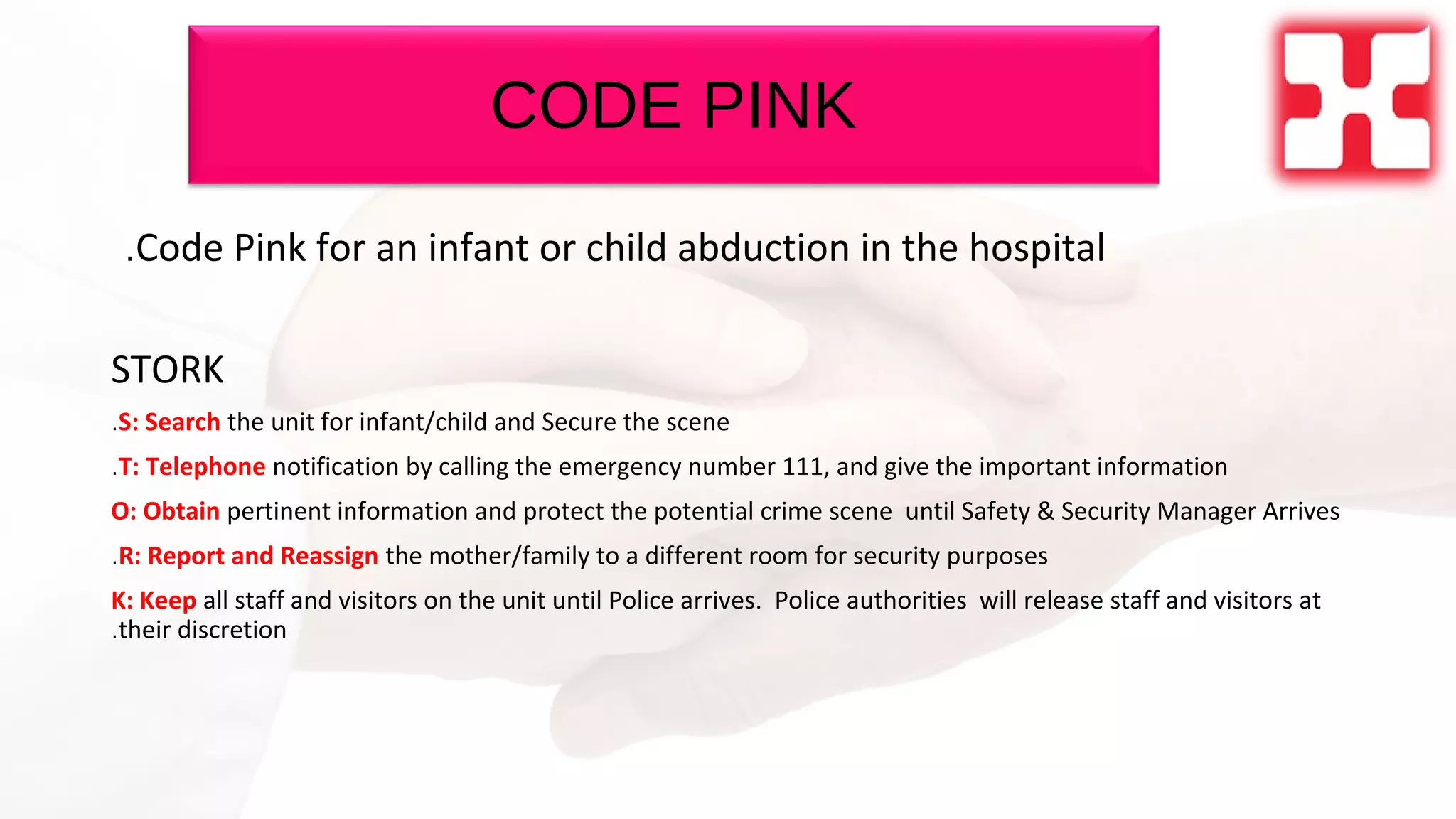 CODE PINK

.Code Pink for an infant or child abduction in the hospital

STORK

.S: Search the unit for infant/child and Secure the scene

.T: Telephone notification by calling the emergency number 111, and give the important information

O: Obtain pertinent information and protect the potential crime scene until Safety & Security Manager Arrives

.R: Report and Reassign the mother/family to a different room for security purposes

K: Keep all staff and visitors on the unit until Police arrives. Police authorities will release staff and visitors at .their discretion